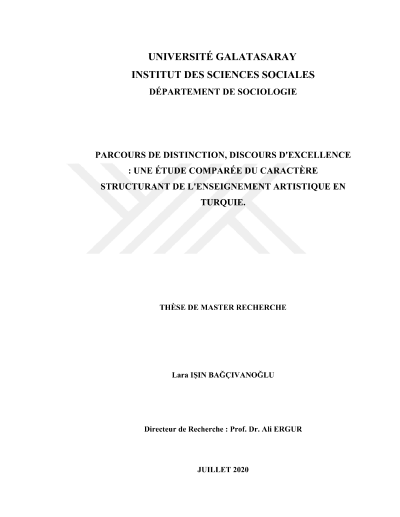 UNIVERSITÉ GALATASARAY
INSTITUT DES SCIENCES SOCIALES
DÉPARTEMENT DE SOCIOLOGIE

PARCOURS DE DISTINCTION, DISCOURS D'EXCELLENCE : UNE ÉTUDE COMPARÉE DU CARACTÈRE STRUCTURANT DE L'ENSEIGNEMENT ARTISTIQUE EN TURQUIE.

THÈSE DE MASTER RECHERCHE

Lara IŞIN BAĞÇIVANOĞLU

Directeur de Recherche : Prof. Dr. Ali ERGUR

JUILLET 2020